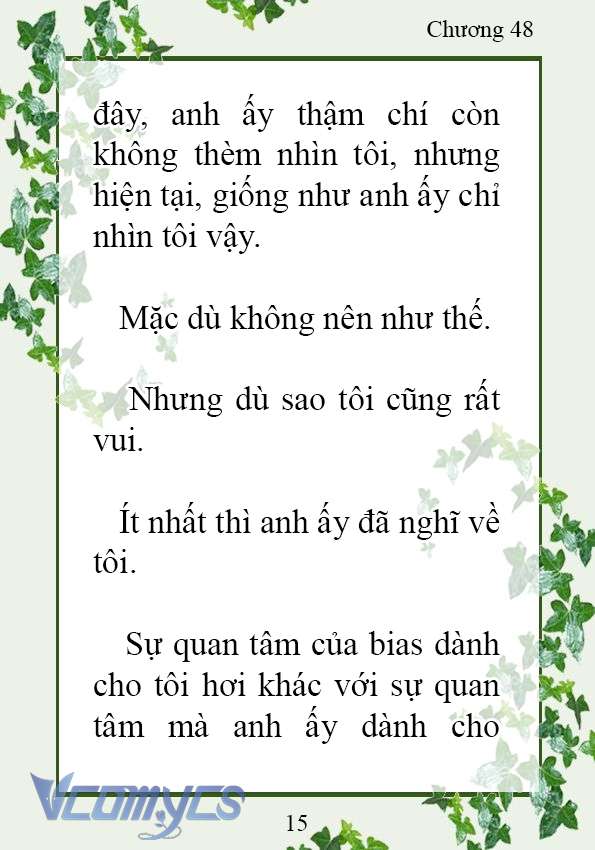 Chương 48

đây, anh ấy thậm chí còn không thèm nhìn tôi, nhưng hiện tại, giống như anh ấy chỉ nhìn tôi vậy.

Mặc dù không nên như thế.

Nhưng dù sao tôi cũng rất vui.

Ít nhất thì anh ấy đã nghĩ về tôi.

Sự quan tâm của bias dành cho tôi hơi khác với sự quan tâm mà anh ấy dành cho

Vcomycs

15